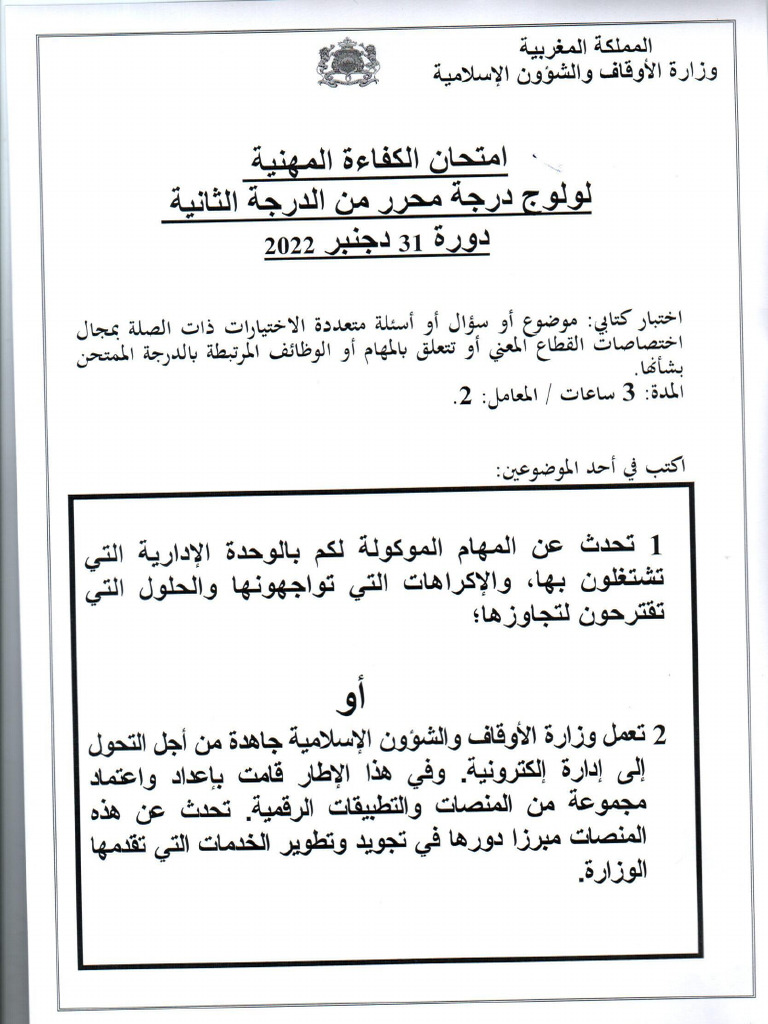 المملكة المغربية
وزارة الأوقاف والشؤون الإسلامية

امتحان الكفاءة المهنية
لولوج درجة محرر من الدرجة الثانية
دورة 31 دجنبر 2022

اختبار كتابي: موضوع أو سؤال أو أسئلة متعددة الاختيارات ذات الصلة بمجال اختصاصات القطاع المعني أو تتعلق بالمهام أو الوظائف المرتبطة بالدرجة الممتحن بشأنها.
المدة: 3 ساعات / المعامل: 2.

اكتب في أحد الموضوعين:

1 تحدث عن المهام الموكولة لكم بالوحدة الإدارية التي تشتغلون بها، والإكراهات التي تواجهونها والحلول التي تقترحون لتجاوزها؛

أو

2 تعمل وزارة الأوقاف والشؤون الإسلامية جاهدة من أجل التحول إلى إدارة إلكترونية. وفي هذا الإطار قامت بإعداد واعتماد مجموعة من المنصات والتطبيقات الرقمية. تحدث عن هذه المنصات مبرزا دورها في تجويد وتطوير الخدمات التي تقدمها الوزارة.